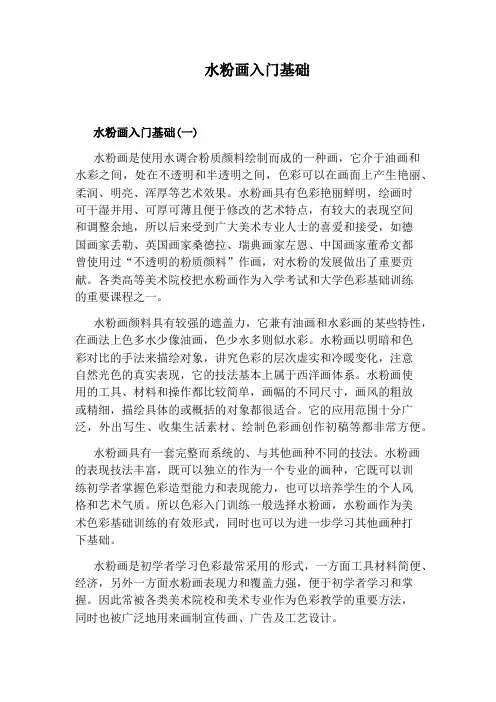 水粉画入门基础

水粉画入门基础(一)

水粉画是使用水调合粉质颜料绘制而成的一种画，它介于油画和水彩之间，处在不透明和半透明之间，色彩可以在画面上产生艳丽、柔润、明亮、浑厚等艺术效果。水粉画具有色彩艳丽鲜明，绘画时可干湿并用、可厚可薄且便于修改的艺术特点，有较大的表现空间和调整余地，所以后来受到广大美术专业人士的喜爱和接受，如德国画家丢勒、英国画家桑德拉、瑞典画家左恩、中国画家董希文都曾使用过“不透明的粉质颜料”作画，对水粉的发展做出了重要贡献。各类高等美术院校把水粉画作为入学考试和大学色彩基础训练的重要课程之一。

水粉画颜料具有较强的遮盖力，它兼有油画和水彩画的某些特性，在画法上色多水少像油画，色少水多则似水彩。水粉画以明暗和色彩对比的手法来描绘对象，讲究色彩的层次虚实和冷暖变化，注意自然光色的真实表现，它的技法基本上属于西洋画体系。水粉画使用的工具、材料和操作都比较简单，画幅的不同尺寸，画风的粗放或精细，描绘具体的或概括的对象都很适合。它的应用范围十分广泛，外出写生、收集生活素材、绘制色彩画创作初稿等都非常方便。

水粉画具有一套完整而系统的、与其他画种不同的技法。水粉画的表现技法丰富，既可以独立的作为一个专业的画种，它既可以训练初学者掌握色彩造型能力和表现能力，也可以培养学生的个人风格和艺术气质。所以色彩入门训练一般选择水粉画，水粉画作为美术色彩基础训练的有效形式，同时也可以为进一步学习其他画种打下基础。

水粉画是初学者学习色彩最常采用的形式，一方面工具材料简便、经济，另外一方面水粉画表现力和覆盖力强，便于初学者学习和掌握。因此常被各类美术院校和美术专业作为色彩教学的重要方法，同时也被广泛地用来画制宣传画、广告及工艺设计。